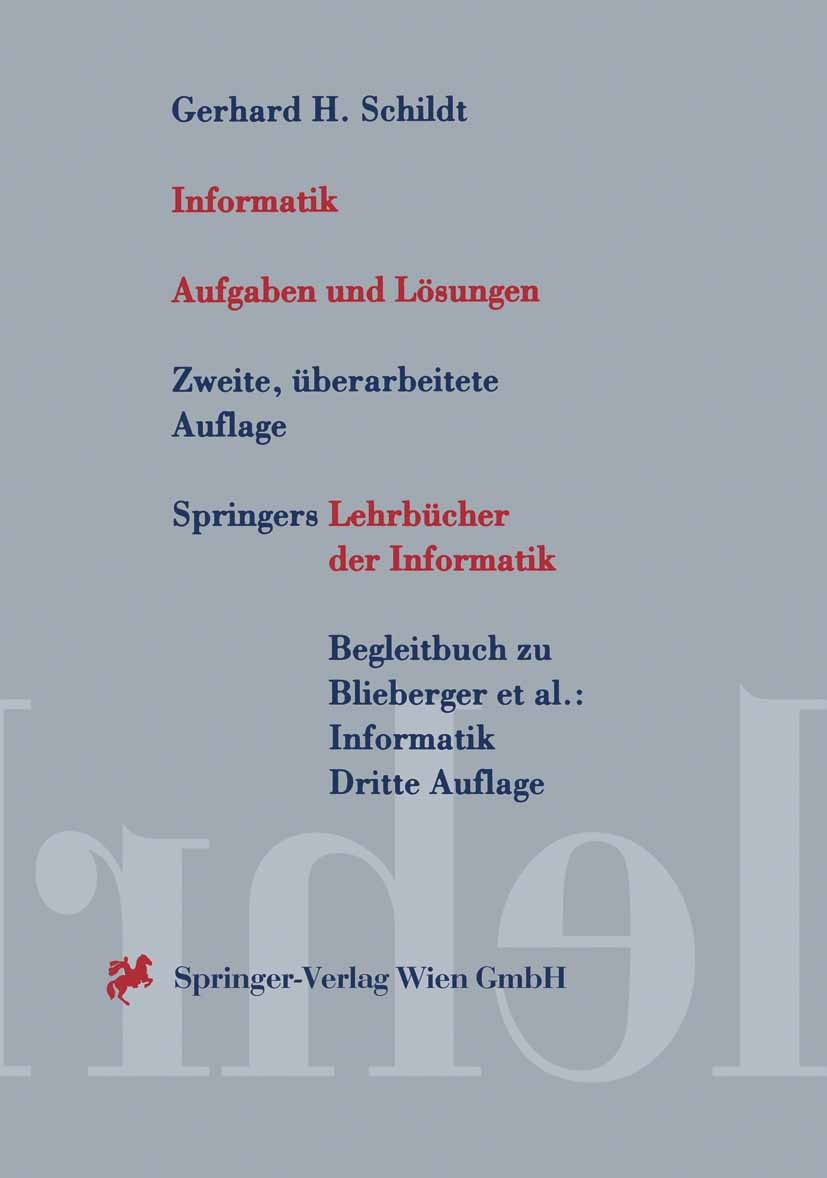 Gerhard H. Schildt

Informatik

Aufgaben und Lösungen

Zweite, überarbeitete Auflage

Springers Lehrbücher der Informatik

Begleitbuch zu Blieberger et al.: Informatik Dritte Auflage

Springer-Verlag Wien GmbH